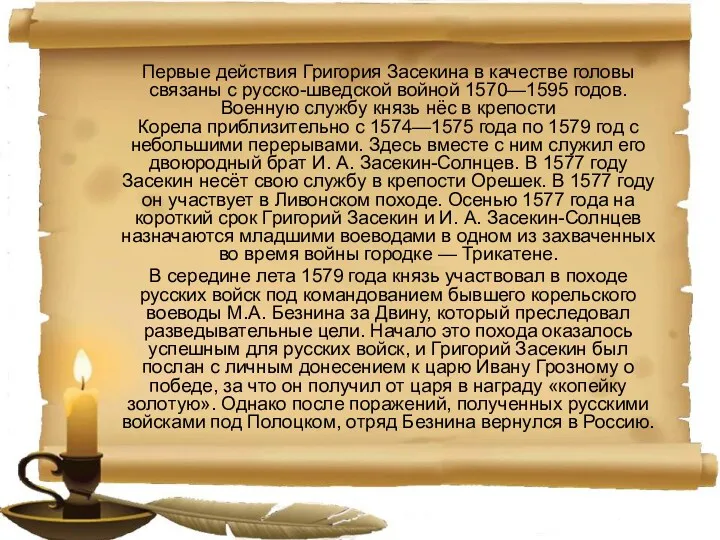 Первые действия Григория Засекина в качестве головы связаны с русско-шведской войной 1570—1595 годов. Военную службу князь нёс в крепости Корела приблизительно с 1574—1575 года по 1579 год с небольшими перерывами. Здесь вместе с ним служил его двоюродный брат И. А. Засекин-Солнцев. В 1577 году Засекин несёт свою службу в крепости Орешек. В 1577 году он участвует в Ливонском походе. Осенью 1577 года на короткий срок Григорий Засекин и И. А. Засекин-Солнцев назначаются младшими воеводами в одном из захваченных во время войны городке — Трикатене.

В середине лета 1579 года князь участвовал в походе русских войск под командованием бывшего корельского воеводы М.А. Безнина за Двину, который преследовал разведывательные цели. Начало это похода оказалось успешным для русских войск, и Григорий Засекин был послан с личным донесением к царю Ивану Грозному о победе, за что он получил от царя в награду «копейку золотую». Однако после поражений, полученных русскими войсками под Полоцком, отряд Безнина вернулся в Россию.